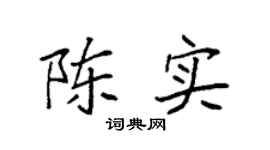 陈实

词典网